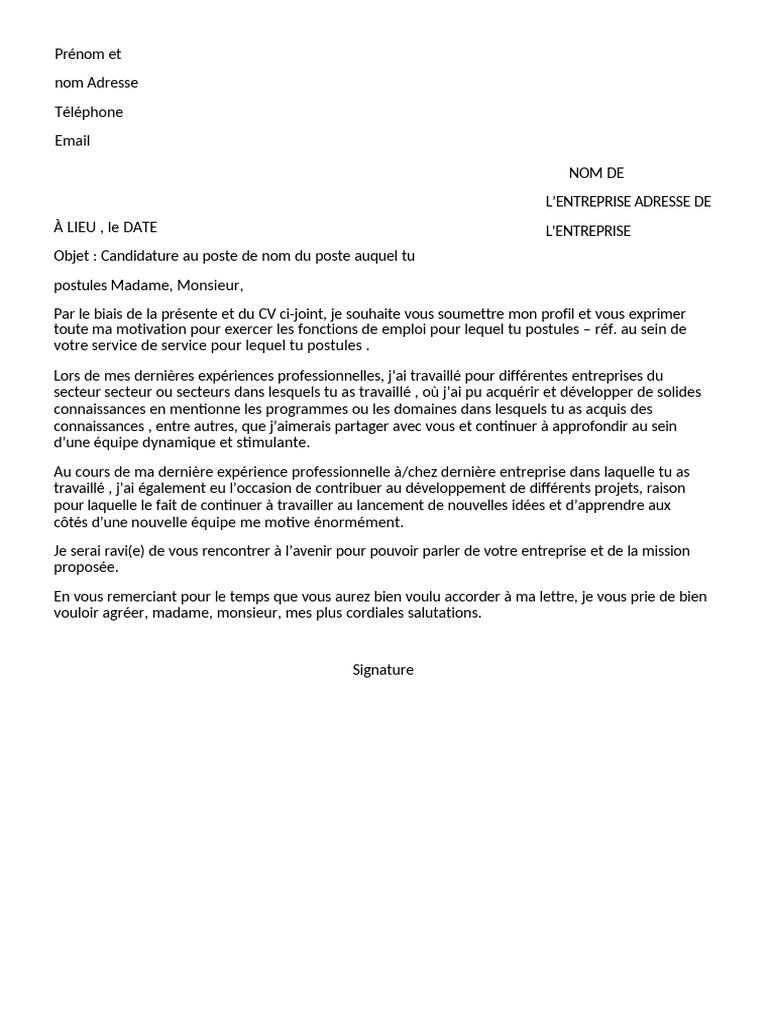 Prénom et

nom Adresse

Téléphone

Email

NOM DE

L'ENTREPRISE ADRESSE DE

L'ENTREPRISE

À LIEU , le DATE

Objet : Candidature au poste de nom du poste auquel tu

postules Madame, Monsieur,

Par le biais de la présente et du CV ci-joint, je souhaite vous soumettre mon profil et vous exprimer toute ma motivation pour exercer les fonctions de emploi pour lequel tu postules – réf. au sein de votre service de service pour lequel tu postules .

Lors de mes dernières expériences professionnelles, j'ai travaillé pour différentes entreprises du secteur secteur ou secteurs dans lesquels tu as travaillé , où j'ai pu acquérir et développer de solides connaissances en mentionne les programmes ou les domaines dans lesquels tu as acquis des connaissances , entre autres, que j'aimerais partager avec vous et continuer à approfondir au sein d'une équipe dynamique et stimulante.

Au cours de ma dernière expérience professionnelle à/chez dernière entreprise dans laquelle tu as travaillé , j'ai également eu l'occasion de contribuer au développement de différents projets, raison pour laquelle le fait de continuer à travailler au lancement de nouvelles idées et d'apprendre aux côtés d'une nouvelle équipe me motive énormément.

Je serai ravi(e) de vous rencontrer à l'avenir pour pouvoir parler de votre entreprise et de la mission proposée.

En vous remerciant pour le temps que vous aurez bien voulu accorder à ma lettre, je vous prie de bien vouloir agréer, madame, monsieur, mes plus cordiales salutations.

Signature